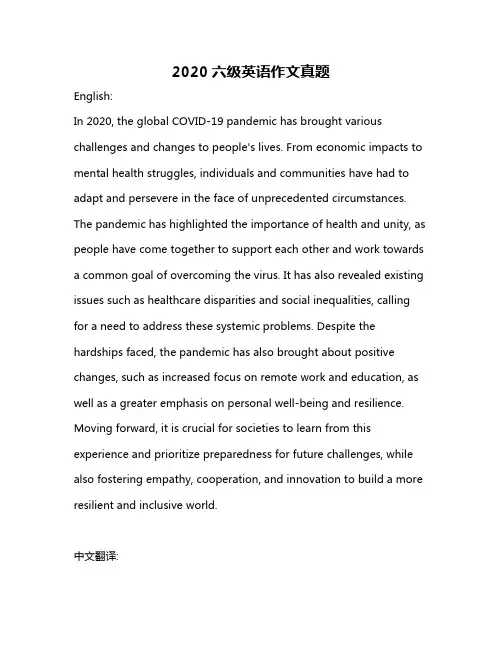 2020 六级英语作文真题

English:

In 2020, the global COVID-19 pandemic has brought various challenges and changes to people's lives. From economic impacts to mental health struggles, individuals and communities have had to adapt and persevere in the face of unprecedented circumstances. The pandemic has highlighted the importance of health and unity, as people have come together to support each other and work towards a common goal of overcoming the virus. It has also revealed existing issues such as healthcare disparities and social inequalities, calling for a need to address these systemic problems. Despite the hardships faced, the pandemic has also brought about positive changes, such as increased focus on remote work and education, as well as a greater emphasis on personal well-being and resilience. Moving forward, it is crucial for societies to learn from this experience and prioritize preparedness for future challenges, while also fostering empathy, cooperation, and innovation to build a more resilient and inclusive world.

中文翻译: